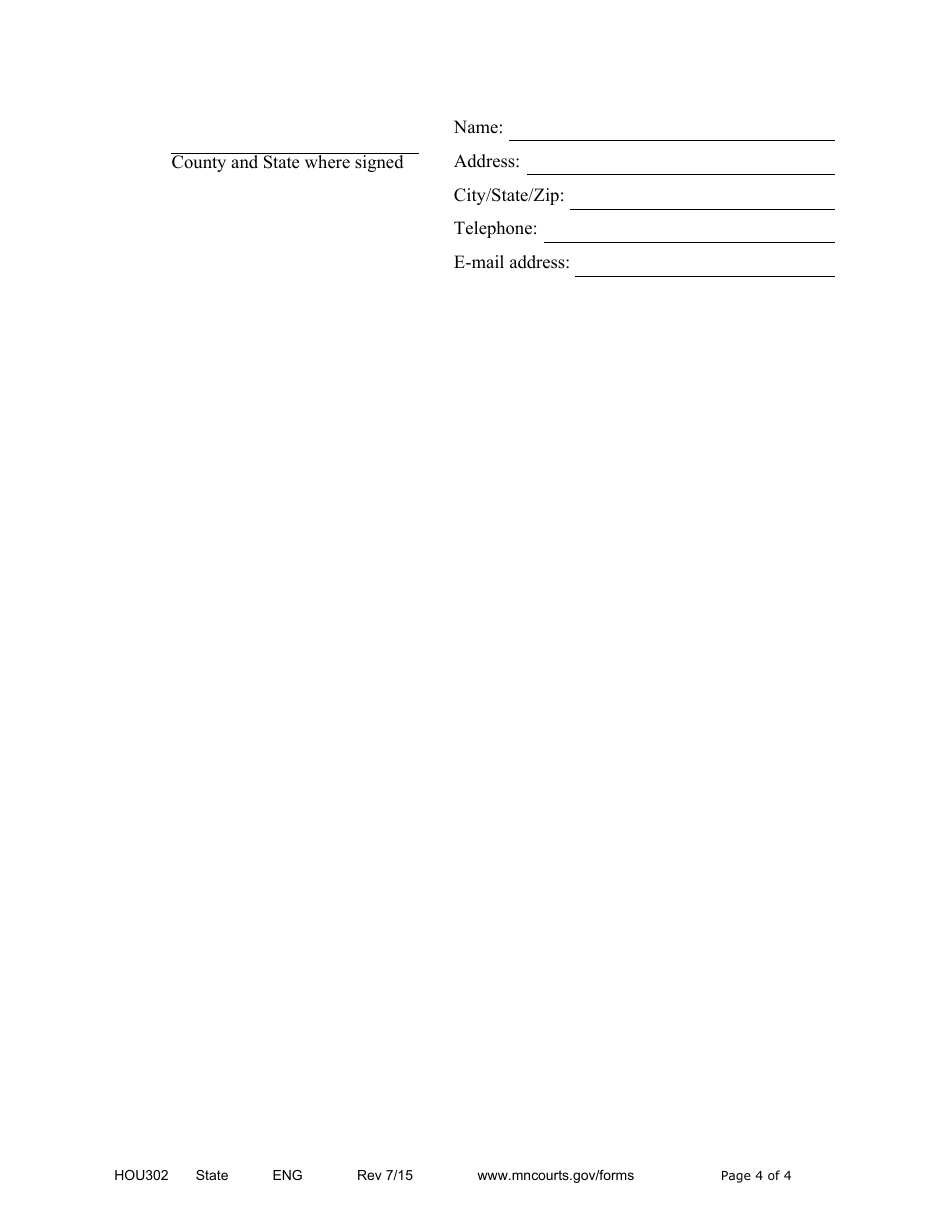 County and State where signed

Name:
Address:
City/State/Zip:
Telephone:
E-mail address:

HOU302 State ENG Rev 7/15 www.mncourts.gov/forms Page 4 of 4